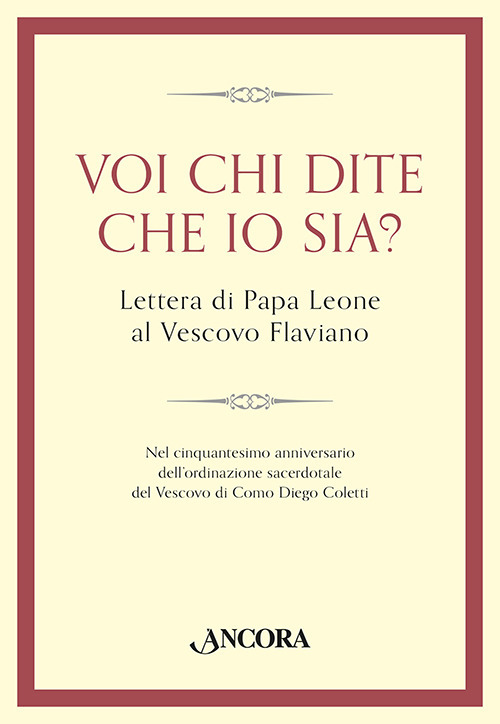 VOI CHI DITE CHE IO SIA?

Lettera di Papa Leone al Vescovo Flaviano

Nel cinquantesimo anniversario dell'ordinazione sacerdotale del Vescovo di Como Diego Coletti

ANCORA